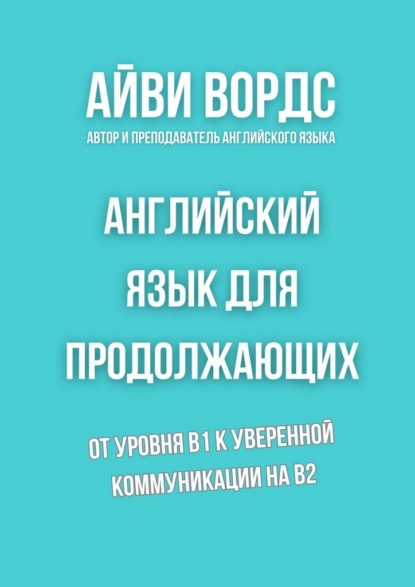 АЙВИ ВОРДС
АВТОР И ПРЕПОДАВАТЕЛЬ АНГЛИЙСКОГО ЯЗЫКА

АНГЛИЙСКИЙ ЯЗЫК ДЛЯ ПРОДОЛЖАЮЩИХ

ОТ УРОВНЯ B1 К УВЕРЕННОЙ КОММУНИКАЦИИ НА B2